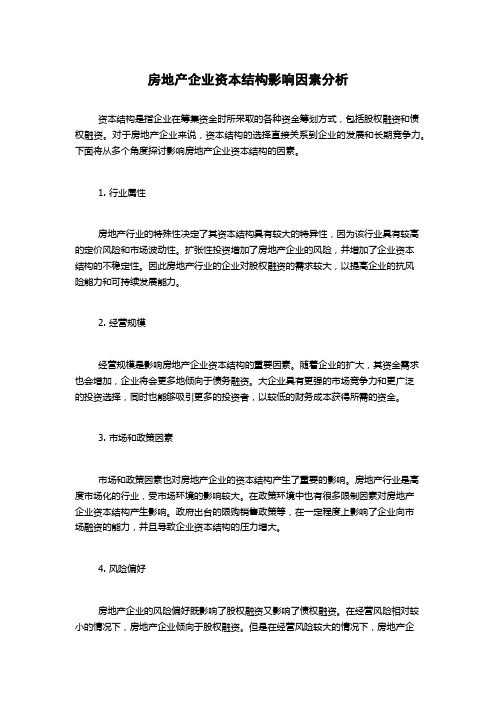 房地产企业资本结构影响因素分析

资本结构是指企业在筹集资金时所采取的各种资金筹划方式，包括股权融资和债权融资。对于房地产企业来说，资本结构的选择直接关系到企业的发展和长期竞争力。下面将从多个角度探讨影响房地产企业资本结构的因素。

1. 行业属性

房地产行业的特殊性决定了其资本结构具有较大的特异性，因为该行业具有较高的定价风险和市场波动性。扩张性投资增加了房地产企业的风险，并增加了企业资本结构的不稳定性。因此房地产行业的企业对股权融资的需求较大，以提高企业的抗风险能力和可持续发展能力。

2. 经营规模

经营规模是影响房地产企业资本结构的重要因素。随着企业的扩大，其资金需求也会增加，企业将会更多地倾向于债务融资。大企业具有更强的市场竞争力和更广泛的投资选择，同时也能够吸引更多的投资者，以较低的财务成本获得所需的资金。

3. 市场和政策因素

市场和政策因素也对房地产企业的资本结构产生了重要的影响。房地产行业是高度市场化的行业，受市场环境的影响较大。在政策环境中也有很多限制因素对房地产企业资本结构产生影响。政府出台的限购销售政策等，在一定程度上影响了企业向市场融资的能力，并且导致企业资本结构的压力增大。

4. 风险偏好

房地产企业的风险偏好既影响了股权融资又影响了债权融资。在经营风险相对较小的情况下，房地产企业倾向于股权融资。但是在经营风险较大的情况下，房地产企